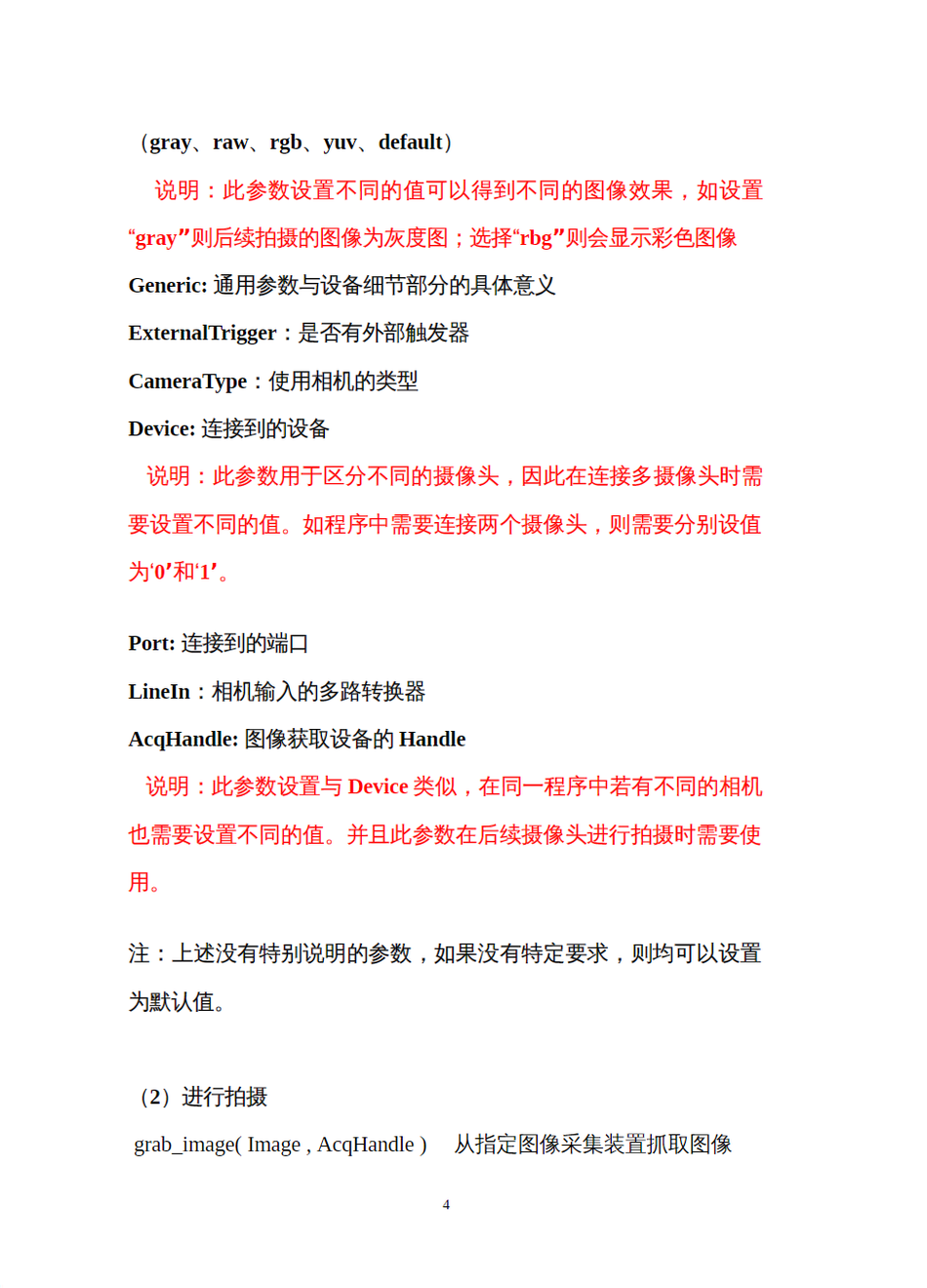 （gray、raw、rgb、yuv、default）

说明：此参数设置不同的值可以得到不同的图像效果，如设置“gray”则后续拍摄的图像为灰度图；选择“rbg”则会显示彩色图像

Generic: 通用参数与设备细节部分的具体意义

ExternalTrigger：是否有外部触发器

CameraType：使用相机的类型

Device: 连接到的设备

说明：此参数用于区分不同的摄像头，因此在连接多摄像头时需要设置不同的值。如程序中需要连接两个摄像头，则需要分别设值为‘0’和‘1’。

Port: 连接到的端口

LineIn：相机输入的多路转换器

AcqHandle: 图像获取设备的 Handle

说明：此参数设置与 Device 类似，在同一程序中若有不同的相机也需要设置不同的值。并且此参数在后续摄像头进行拍摄时需要使用。

注：上述没有特别说明的参数，如果没有特定要求，则均可以设置为默认值。

（2）进行拍摄

grab_image( Image , AcqHandle )　从指定图像采集装置抓取图像

4